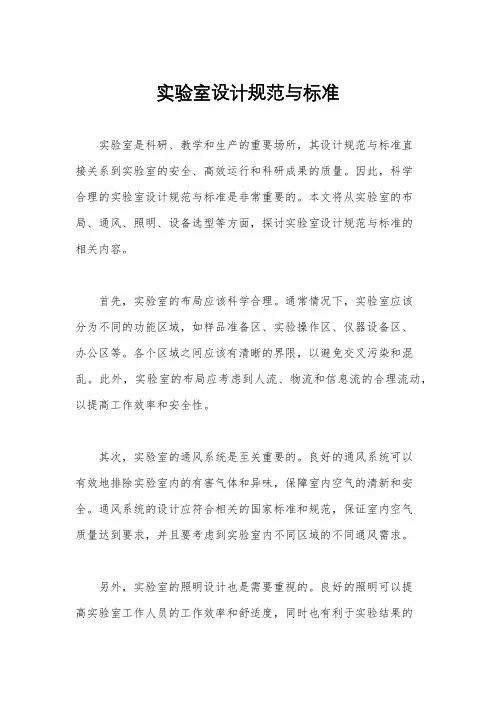 实验室设计规范与标准

实验室是科研、教学和生产的重要场所，其设计规范与标准直接关系到实验室的安全、高效运行和科研成果的质量。因此，科学合理的实验室设计规范与标准是非常重要的。本文将从实验室的布局、通风、照明、设备选型等方面，探讨实验室设计规范与标准的相关内容。

首先，实验室的布局应该科学合理。通常情况下，实验室应该分为不同的功能区域，如样品准备区、实验操作区、仪器设备区、办公区等。各个区域之间应该有清晰的界限，以避免交叉污染和混乱。此外，实验室的布局应考虑到人流、物流和信息流的合理流动，以提高工作效率和安全性。

其次，实验室的通风系统是至关重要的。良好的通风系统可以有效地排除实验室内的有害气体和异味，保障室内空气的清新和安全。通风系统的设计应符合相关的国家标准和规范，保证室内空气质量达到要求，并且要考虑到实验室内不同区域的不同通风需求。

另外，实验室的照明设计也是需要重视的。良好的照明可以提高实验室工作人员的工作效率和舒适度，同时也有利于实验结果的